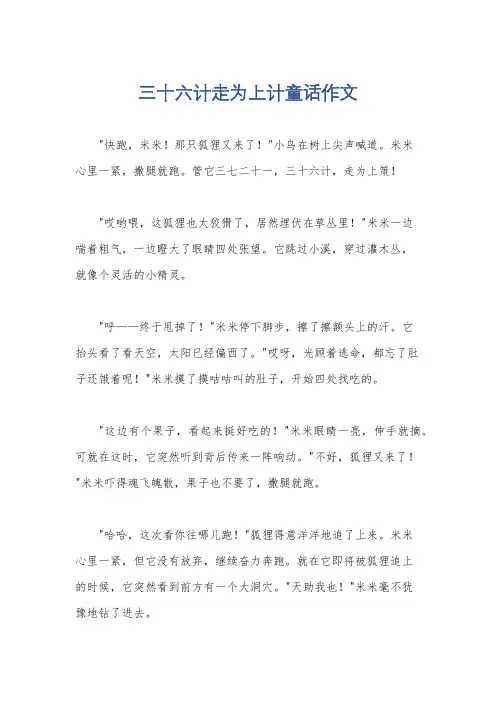 三十六计走为上计童话作文

"快跑，米米！那只狐狸又来了！"小鸟在树上尖声喊道。米米心里一紧，撒腿就跑。管它三七二十一，三十六计，走为上策！

"哎哟喂，这狐狸也太狡猾了，居然埋伏在草丛里！"米米一边喘着粗气，一边瞪大了眼睛四处张望。它跳过小溪，穿过灌木丛，就像个灵活的小精灵。

"呼——终于甩掉了！"米米停下脚步，擦了擦额头上的汗。它抬头看了看天空，太阳已经偏西了。"哎呀，光顾着逃命，都忘了肚子还饿着呢！"米米摸了摸咕咕叫的肚子，开始四处找吃的。

"这边有个果子，看起来挺好吃的！"米米眼睛一亮，伸手就摘。可就在这时，它突然听到背后传来一阵响动。"不好，狐狸又来了！"米米吓得魂飞魄散，果子也不要了，撒腿就跑。

"哈哈，这次看你往哪儿跑！"狐狸得意洋洋地追了上来。米米心里一紧，但它没有放弃，继续奋力奔跑。就在它即将被狐狸追上的时候，它突然看到前方有一个大洞穴。"天助我也！"米米毫不犹豫地钻了进去。